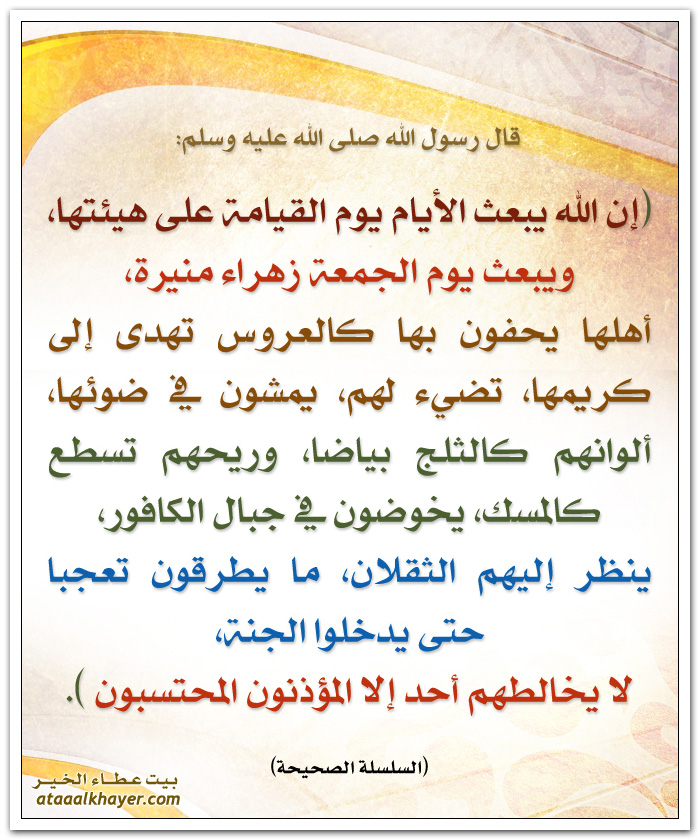 قال رسول الله صلى الله عليه وسلم:

(إن الله يبعث الأيام يوم القيامة على هيئتها، ويبعث يوم الجمعة زهراء منيرة، أهلها يحفون بها كالعروس تهدى إلى كريمها، تضيء لهم، يمشون في ضوئها، ألوانهم كالثلج بياضا، وريحهم تسطع كالمسك، يخوضون في جبال الكافور، ينظر إليهم الثقلان، ما يطرقون تعجبا حتى يدخلوا الجنة، لا يخالطهم أحد إلا المؤذنون المحتسبون ).

(السلسلة الصحيحة)

بيت عطاء الخير
ataaalkhayer.com